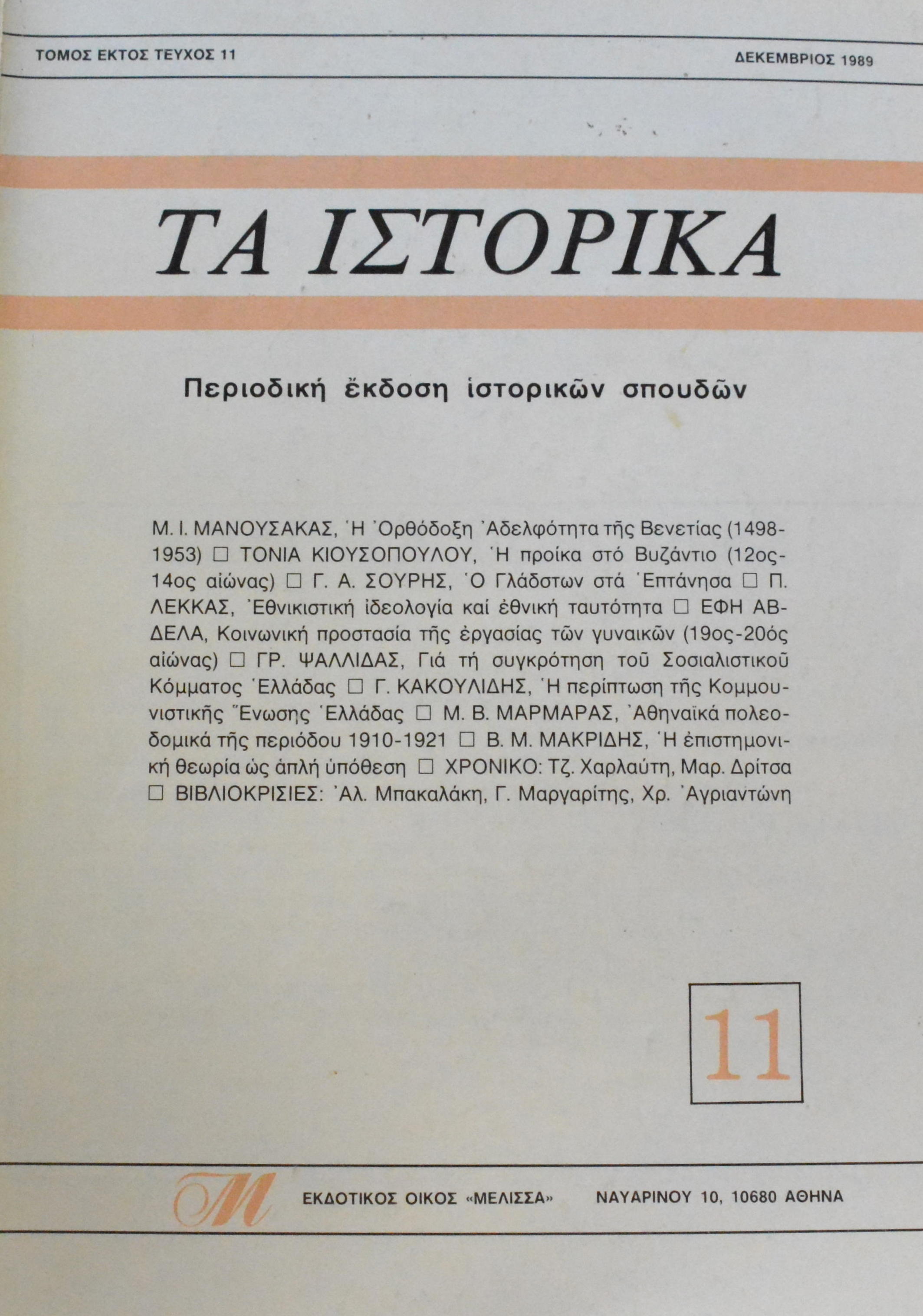 ΤΟΜΟΣ ΕΚΤΟΣ ΤΕΥΧΟΣ 11

ΔΕΚΕΜΒΡΙΟΣ 1989

ΤΑ ΙΣΤΟΡΙΚΑ

Περιοδική ἔκδοση ἱστορικῶν σπουδῶν

Μ. Ι. ΜΑΝΟΥΣΑΚΑΣ, Ἡ Ὀρθόδοξη Ἀδελφότητα τῆς Βενετίας (1498-1953) □ ΤΟΝΙΑ ΚΙΟΥΣΟΠΟΥΛΟΥ, Ἡ προίκα στό Βυζάντιο (12ος-14ος αἰώνας) □ Γ. Α. ΣΟΥΡΗΣ, Ὁ Γλάδστων στά Ἑπτάνησα □ Π. ΛΕΚΚΑΣ, Ἐθνικιστική ἰδεολογία καί ἐθνική ταυτότητα □ ΕΦΗ ΑΒΔΕΛΑ, Κοινωνική προστασία τῆς ἐργασίας τῶν γυναικῶν (19ος-20ός αἰώνας) □ ΓΡ. ΨΑΛΛΙΔΑΣ, Γιά τή συγκρότηση τοῦ Σοσιαλιστικοῦ Κόμματος Ἑλλάδας □ Γ. ΚΑΚΟΥΛΙΔΗΣ, Ἡ περίπτωση τῆς Κομμουνιστικῆς Ἕνωσης Ἑλλάδας □ Μ. Β. ΜΑΡΜΑΡΑΣ, Ἀθηναϊκά πολεοδομικά τῆς περιόδου 1910-1921 □ Β. Μ. ΜΑΚΡΙΔΗΣ, Ἡ ἐπιστημονική θεωρία ὡς ἁπλή ὑπόθεση □ ΧΡΟΝΙΚΟ: Τζ. Χαρλαύτη, Μαρ. Δρίτσα □ ΒΙΒΛΙΟΚΡΙΣΙΕΣ: Ἀλ. Μπακαλάκη, Γ. Μαργαρίτης, Χρ. Ἀγριαντώνη

11

M

ΕΚΔΟΤΙΚΟΣ ΟΙΚΟΣ «ΜΕΛΙΣΣΑ»

ΝΑΥΑΡΙΝΟΥ 10, 10680 ΑΘΗΝΑ